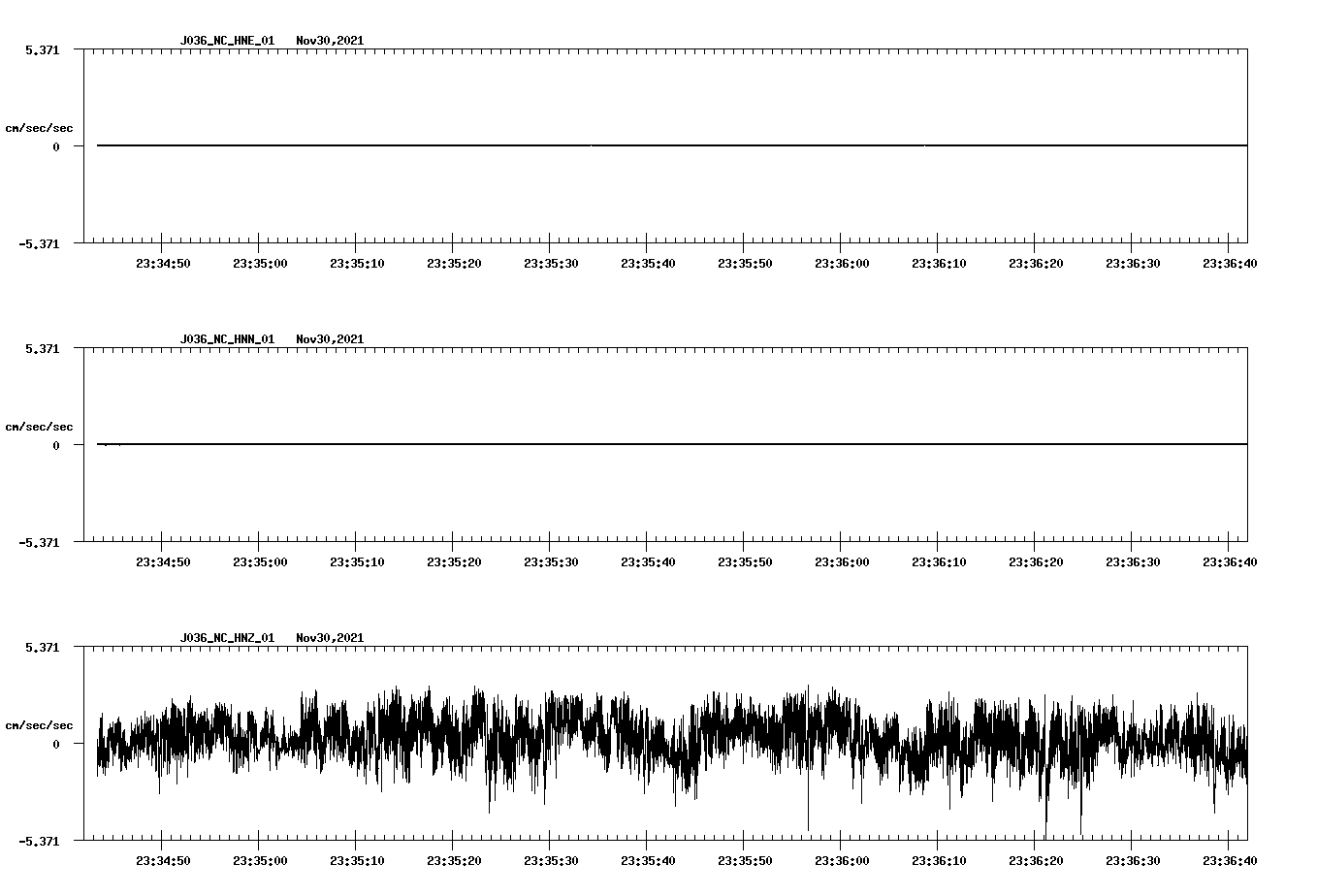 J036_NC_HNE_01 Nov30,2021

5.371

cm/sec/sec

0

-5.371

23:34:50 23:35:00 23:35:10 23:35:20 23:35:30 23:35:40 23:35:50 23:36:00 23:36:10 23:36:20 23:36:30 23:36:40

J036_NC_HNN_01 Nov30,2021

5.371

cm/sec/sec

0

-5.371

23:34:50 23:35:00 23:35:10 23:35:20 23:35:30 23:35:40 23:35:50 23:36:00 23:36:10 23:36:20 23:36:30 23:36:40

J036_NC_HNZ_01 Nov30,2021

5.371

cm/sec/sec

0

-5.371

23:34:50 23:35:00 23:35:10 23:35:20 23:35:30 23:35:40 23:35:50 23:36:00 23:36:10 23:36:20 23:36:30 23:36:40